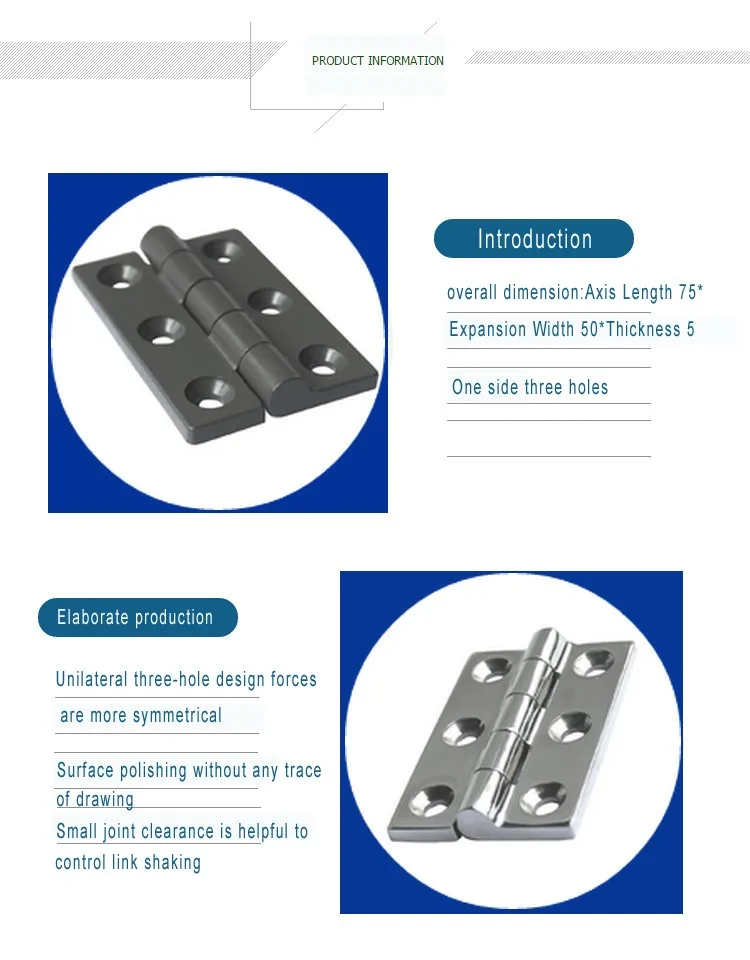 PRODUCT INFORMATION

Introduction

overall dimension:Axis Length 75*

Expansion Width 50*Thickness 5

One side three holes

Elaborate production

Unilateral three-hole design forces are more symmetrical

Surface polishing without any trace of drawing

Small joint clearance is helpful to control link shaking